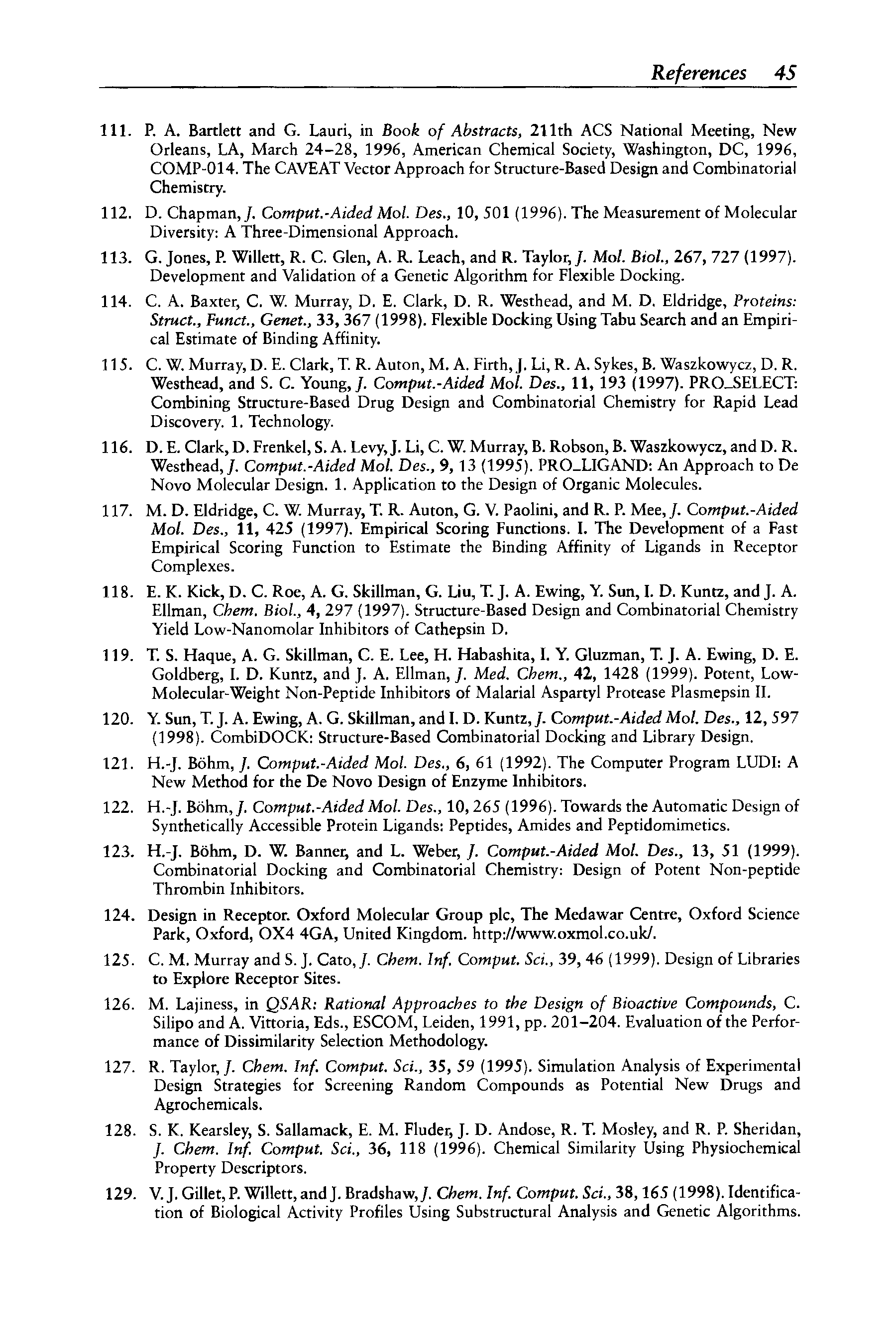 References 45

111. P. A. Bartlett and G. Lauri, in Book of Abstracts, 211th ACS National Meeting, New Orleans, LA, March 24–28, 1996, American Chemical Society, Washington, DC, 1996, COMP-014. The CAVEAT Vector Approach for Structure-Based Design and Combinatorial Chemistry.

112. D. Chapman, J. Comput.-Aided Mol. Des., 10, 501 (1996). The Measurement of Molecular Diversity: A Three-Dimensional Approach.

113. G. Jones, P. Willett, R. C. Glen, A. R. Leach, and R. Taylor, J. Mol. Biol., 267, 727 (1997). Development and Validation of a Genetic Algorithm for Flexible Docking.

114. C. A. Baxter, C. W. Murray, D. E. Clark, D. R. Westhead, and M. D. Eldridge, Proteins: Struct., Funct., Genet., 33, 367 (1998). Flexible Docking Using Tabu Search and an Empirical Estimate of Binding Affinity.

115. C. W. Murray, D. E. Clark, T. R. Auton, M. A. Firth, J. Li, R. A. Sykes, B. Waszkowycz, D. R. Westhead, and S. C. Young, J. Comput.-Aided Mol. Des., 11, 193 (1997). PRO_SELECT: Combining Structure-Based Drug Design and Combinatorial Chemistry for Rapid Lead Discovery. 1. Technology.

116. D. E. Clark, D. Frenkel, S. A. Levy, J. Li, C. W. Murray, B. Robson, B. Waszkowycz, and D. R. Westhead, J. Comput.-Aided Mol. Des., 9, 13 (1995). PRO_LIGAND: An Approach to De Novo Molecular Design. 1. Application to the Design of Organic Molecules.

117. M. D. Eldridge, C. W. Murray, T. R. Auton, G. V. Paolini, and R. P. Mee, J. Comput.-Aided Mol. Des., 11, 425 (1997). Empirical Scoring Functions. I. The Development of a Fast Empirical Scoring Function to Estimate the Binding Affinity of Ligands in Receptor Complexes.

118. E. K. Kick, D. C. Roe, A. G. Skillman, G. Liu, T. J. A. Ewing, Y. Sun, I. D. Kuntz, and J. A. Ellman, Chem. Biol., 4, 297 (1997). Structure-Based Design and Combinatorial Chemistry Yield Low-Nanomolar Inhibitors of Cathepsin D.

119. T. S. Haque, A. G. Skillman, C. E. Lee, H. Habashita, I. Y. Gluzman, T. J. A. Ewing, D. E. Goldberg, I. D. Kuntz, and J. A. Ellman, J. Med. Chem., 42, 1428 (1999). Potent, Low-Molecular-Weight Non-Peptide Inhibitors of Malarial Aspartyl Protease Plasmepsin II.

120. Y. Sun, T. J. A. Ewing, A. G. Skillman, and I. D. Kuntz, J. Comput.-Aided Mol. Des., 12, 597 (1998). CombiDOCK: Structure-Based Combinatorial Docking and Library Design.

121. H.-J. Böhm, J. Comput.-Aided Mol. Des., 6, 61 (1992). The Computer Program LUDI: A New Method for the De Novo Design of Enzyme Inhibitors.

122. H.-J. Böhm, J. Comput.-Aided Mol. Des., 10, 265 (1996). Towards the Automatic Design of Synthetically Accessible Protein Ligands: Peptides, Amides and Peptidomimetics.

123. H.-J. Böhm, D. W. Banner, and L. Weber, J. Comput.-Aided Mol. Des., 13, 51 (1999). Combinatorial Docking and Combinatorial Chemistry: Design of Potent Non-peptide Thrombin Inhibitors.

124. Design in Receptor. Oxford Molecular Group plc, The Medawar Centre, Oxford Science Park, Oxford, OX4 4GA, United Kingdom. http://www.oxmol.co.uk/.

125. C. M. Murray and S. J. Cato, J. Chem. Inf. Comput. Sci., 39, 46 (1999). Design of Libraries to Explore Receptor Sites.

126. M. Lajiness, in QSAR: Rational Approaches to the Design of Bioactive Compounds, C. Silipo and A. Vittoria, Eds., ESCOM, Leiden, 1991, pp. 201–204. Evaluation of the Performance of Dissimilarity Selection Methodology.

127. R. Taylor, J. Chem. Inf. Comput. Sci., 35, 59 (1995). Simulation Analysis of Experimental Design Strategies for Screening Random Compounds as Potential New Drugs and Agrochemicals.

128. S. K. Kearsley, S. Sallamack, E. M. Fluder, J. D. Andose, R. T. Mosley, and R. P. Sheridan, J. Chem. Inf. Comput. Sci., 36, 118 (1996). Chemical Similarity Using Physiochemical Property Descriptors.

129. V. J. Gillet, P. Willett, and J. Bradshaw, J. Chem. Inf. Comput. Sci., 38, 165 (1998). Identification of Biological Activity Profiles Using Substructural Analysis and Genetic Algorithms.